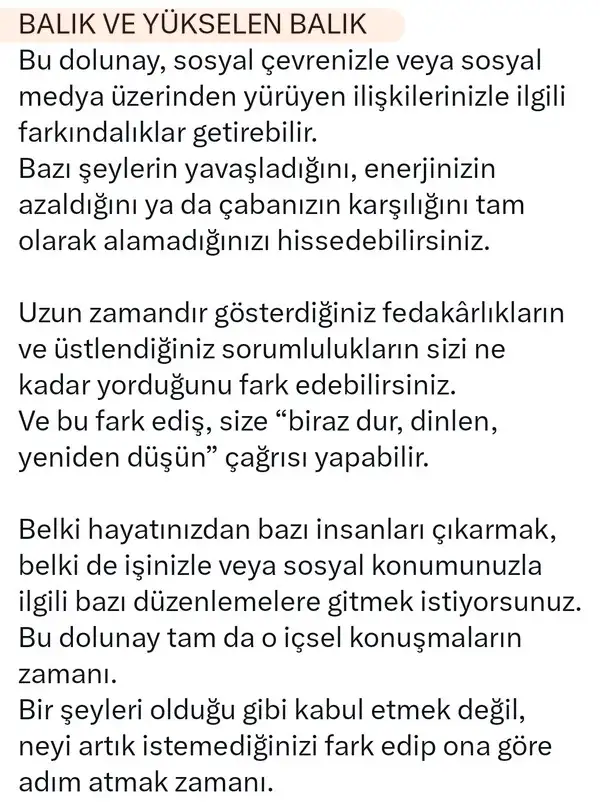 BALIK VE YÜKSELEN BALIK
Bu dolunay, sosyal çevrenizle veya sosyal medya üzerinden yürüyen ilişkilerinizle ilgili farkındalıklar getirebilir.
Bazı şeylerin yavaşladığını, enerjinizin azaldığını ya da çabanızın karşılığını tam olarak alamadığınızı hissedebilirsiniz.

Uzun zamandır gösterdiğiniz fedakârlıkların ve üstlendiğiniz sorumlulukların sizi ne kadar yorduğunu fark edebilirsiniz.
Ve bu fark ediş, size “biraz dur, dinlen, yeniden düşün” çağrısı yapabilir.

Belki hayatınızdan bazı insanları çıkarmak, belki de işinizle veya sosyal konumunuzla ilgili bazı düzenlemelere gitmek istiyorsunuz.
Bu dolunay tam da o içsel konuşmaların zamanı.
Bir şeyleri olduğu gibi kabul etmek değil, neyi artık istemediğinizi fark edip ona göre adım atmak zamanı.